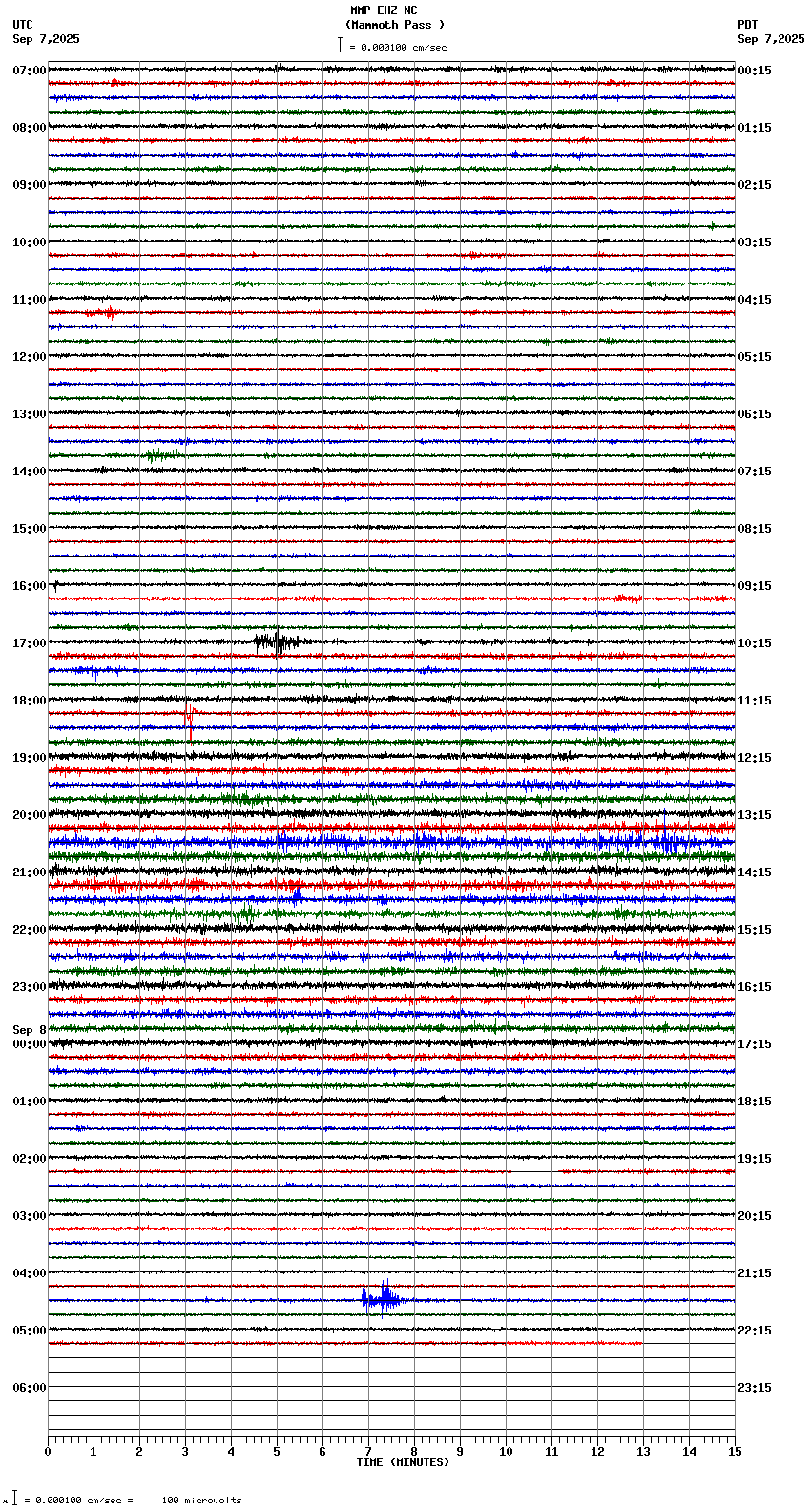 MMP EHZ NC
(Mammoth Pass )
= 0.000100 cm/sec

UTC
Sep 7,2025

PDT
Sep 7,2025

07:00
08:00
09:00
10:00
11:00
12:00
13:00
14:00
15:00
16:00
17:00
18:00
19:00
20:00
21:00
22:00
23:00
Sep 8
00:00
01:00
02:00
03:00
04:00
05:00
06:00

00:15
01:15
02:15
03:15
04:15
05:15
06:15
07:15
08:15
09:15
10:15
11:15
12:15
13:15
14:15
15:15
16:15
17:15
18:15
19:15
20:15
21:15
22:15
23:15

0 1 2 3 4 5 6 7 8 9 10 11 12 13 14 15
TIME (MINUTES)

= 0.000100 cm/sec = 100 microvolts